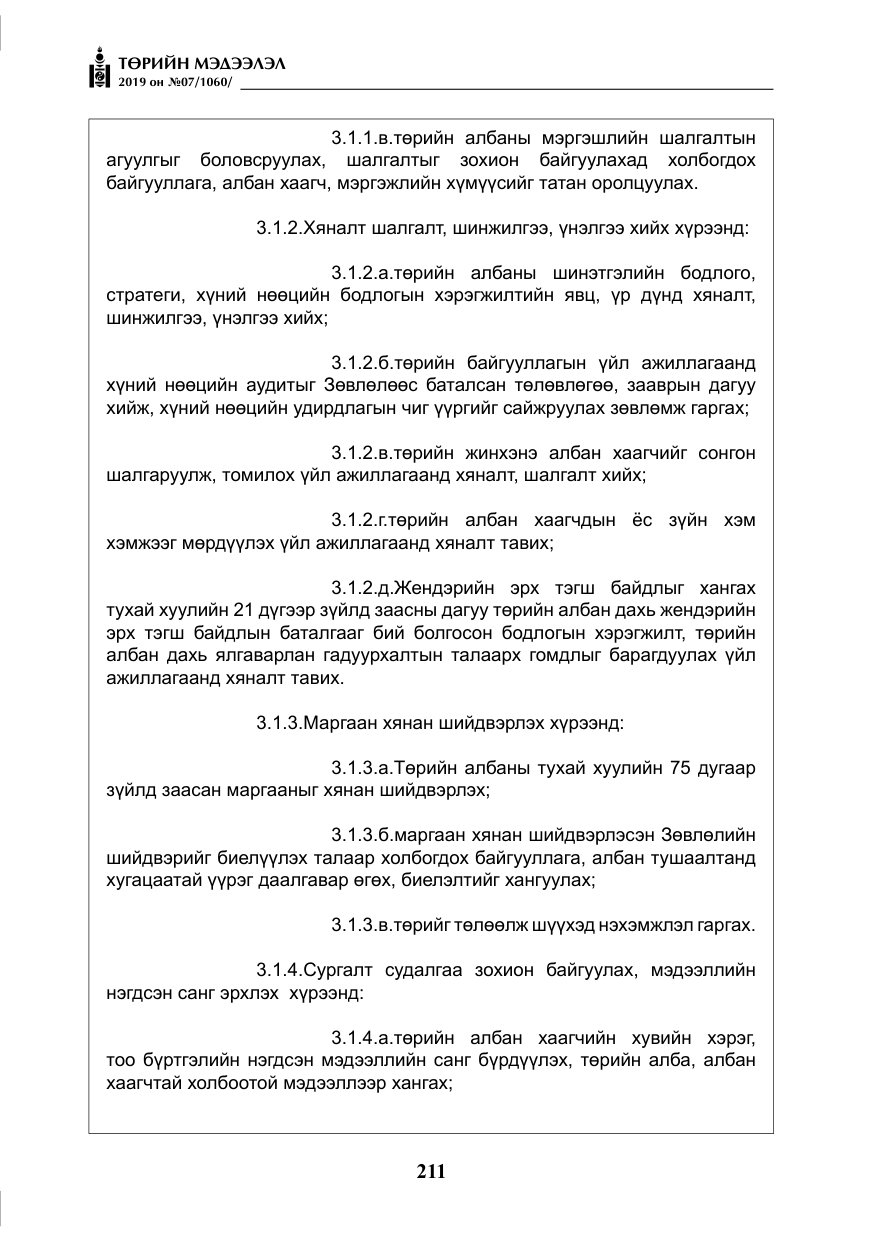 ТӨРИЙН МЭДЭЭЛЭЛ
2019 он №07/1060/

3.1.1.в.төрийн албаны мэргэшлийн шалгалтын агуулгыг боловсруулах, шалгалтыг зохион байгуулахад холбогдох байгууллага, албан хаагч, мэргэжлийн хүмүүсийг татан оролцуулах.

3.1.2.Хяналт шалгалт, шинжилгээ, үнэлгээ хийх хүрээнд:

3.1.2.а.төрийн албаны шинэтгэлийн бодлого, стратеги, хүний нөөцийн бодлогын хэрэгжилтийн явц, үр дүнд хяналт, шинжилгээ, үнэлгээ хийх;

3.1.2.б.төрийн байгууллагын үйл ажиллагаанд хүний нөөцийн аудитыг Зөвлөлөөс баталсан төлөвлөгөө, зааврын дагуу хийж, хүний нөөцийн удирдлагын чиг үүргийг сайжруулах зөвлөмж гаргах;

3.1.2.в.төрийн жинхэнэ албан хаагчийг сонгон шалгаруулж, томилох үйл ажиллагаанд хяналт, шалгалт хийх;

3.1.2.г.төрийн албан хаагчдын ёс зүйн хэм хэмжээг мөрдүүлэх үйл ажиллагаанд хяналт тавих;

3.1.2.д.Жендэрийн эрх тэгш байдлыг хангах тухай хуулийн 21 дүгээр зүйлд заасны дагуу төрийн албан дахь жендэрийн эрх тэгш байдлын баталгааг бий болгосон бодлогын хэрэгжилт, төрийн албан дахь ялгаварлан гадуурхалтын талаарх гомдлыг барагдуулах үйл ажиллагаанд хяналт тавих.

3.1.3.Маргаан хянан шийдвэрлэх хүрээнд:

3.1.3.а.Төрийн албаны тухай хуулийн 75 дугаар зүйлд заасан маргааныг хянан шийдвэрлэх;

3.1.3.б.маргаан хянан шийдвэрлэсэн Зөвлөлийн шийдвэрийг биелүүлэх талаар холбогдох байгууллага, албан тушаалтанд хугацаатай үүрэг даалгавар өгөх, биелэлтийг хангуулах;

3.1.3.в.төрийг төлөөлж шүүхэд нэхэмжлэл гаргах.

3.1.4.Сургалт судалгаа зохион байгуулах, мэдээллийн нэгдсэн санг эрхлэх хүрээнд:

3.1.4.а.төрийн албан хаагчийн хувийн хэрэг, тоо бүртгэлийн нэгдсэн мэдээллийн санг бүрдүүлэх, төрийн алба, албан хаагчтай холбоотой мэдээллээр хангах;

211